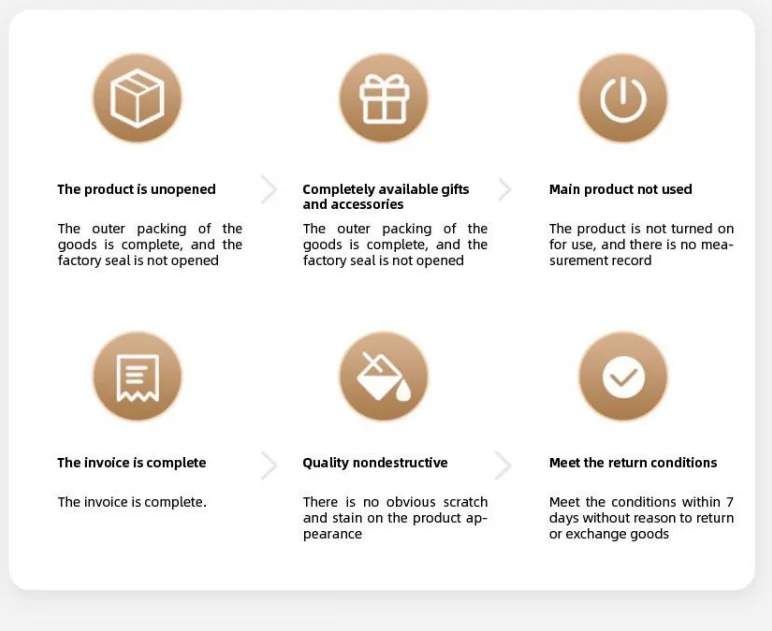 The product is unopened

The outer packing of the goods is complete, and the factory seal is not opened

Completely available gifts and accessories

The outer packing of the goods is complete, and the factory seal is not opened

Main product not used

The product is not turned on for use, and there is no measurement record

The invoice is complete

The invoice is complete.

Quality nondestructive

There is no obvious scratch and stain on the product appearance

Meet the return conditions

Meet the conditions within 7 days without reason to return or exchange goods